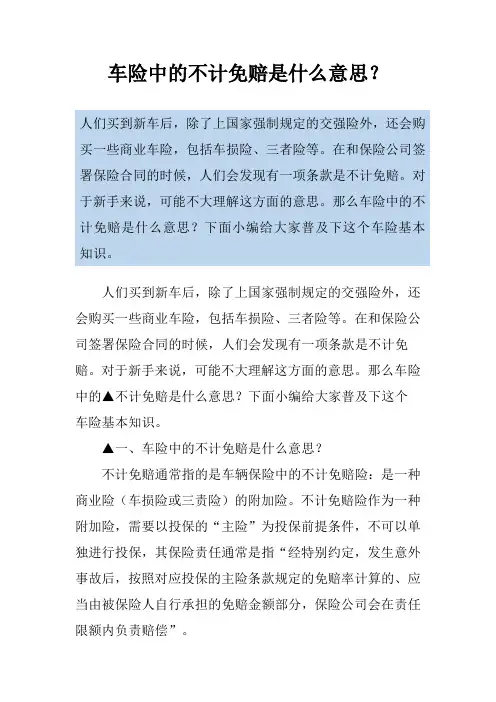 车险中的不计免赔是什么意思？

人们买到新车后，除了上国家强制规定的交强险外，还会购买一些商业车险，包括车损险、三者险等。在和保险公司签署保险合同的时候，人们会发现有一项条款是不计免赔。对于新手来说，可能不大理解这方面的意思。那么车险中的不计免赔是什么意思？下面小编给大家普及下这个车险基本知识。

人们买到新车后，除了上国家强制规定的交强险外，还会购买一些商业车险，包括车损险、三者险等。在和保险公司签署保险合同的时候，人们会发现有一项条款是不计免赔。对于新手来说，可能不大理解这方面的意思。那么车险中的▲不计免赔是什么意思？下面小编给大家普及下这个车险基本知识。

▲一、车险中的不计免赔是什么意思？

不计免赔通常指的是车辆保险中的不计免赔险：是一种商业险（车损险或三责险）的附加险。不计免赔险作为一种附加险，需要以投保的“主险”为投保前提条件，不可以单独进行投保，其保险责任通常是指“经特别约定，发生意外事故后，按照对应投保的主险条款规定的免赔率计算的、应当由被保险人自行承担的免赔金额部分，保险公司会在责任限额内负责赔偿”。